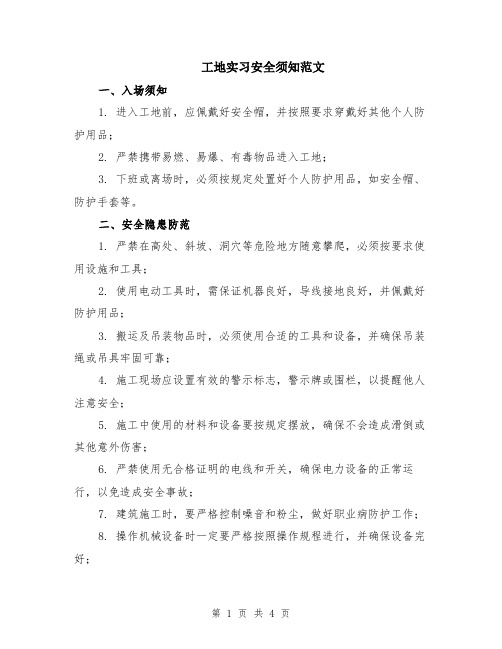 工地实习安全须知范文

一、入场须知

1. 进入工地前，应佩戴好安全帽，并按照要求穿戴好其他个人防护用品；

2. 严禁携带易燃、易爆、有毒物品进入工地；

3. 下班或离场时，必须按规定处置好个人防护用品，如安全帽、防护手套等。

二、安全隐患防范

1. 严禁在高处、斜坡、洞穴等危险地方随意攀爬，必须按要求使用设施和工具；

2. 使用电动工具时，需保证机器良好，导线接地良好，并佩戴好防护用品；

3. 搬运及吊装物品时，必须使用合适的工具和设备，并确保吊装绳或吊具牢固可靠；

4. 施工现场应设置有效的警示标志，警示牌或围栏，以提醒他人注意安全；

5. 施工中使用的材料和设备要按规定摆放，确保不会造成滑倒或其他意外伤害；

6. 严禁使用无合格证明的电线和开关，确保电力设备的正常运行，以免造成安全事故；

7. 建筑施工时，要严格控制噪音和粉尘，做好职业病防护工作；

8. 操作机械设备时一定要严格按照操作规程进行，并确保设备完好；

第 1 页 共 4 页